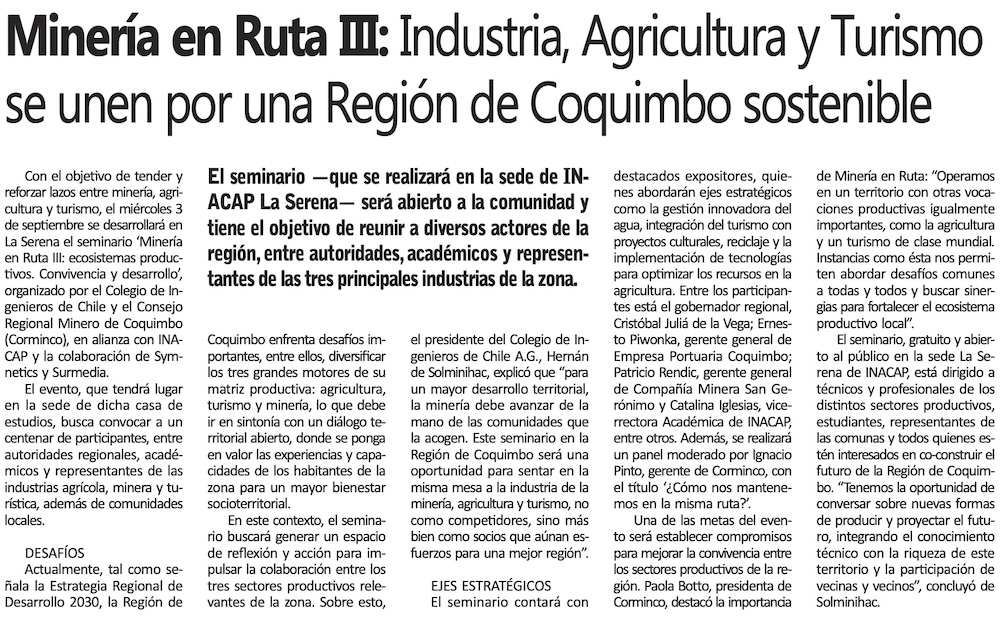 Minería en Ruta III: Industria, Agricultura y Turismo se unen por una Región de Coquimbo sostenible

Con el objetivo de tender y reforzar lazos entre minería, agricultura y turismo, el miércoles 3 de septiembre se desarrollará en La Serena el seminario 'Minería en Ruta III: ecosistemas productivos. Convivencia y desarrollo', organizado por el Colegio de Ingenieros de Chile y el Consejo Regional Minero de Coquimbo (Corminco), en alianza con INACAP y la colaboración de Symnetics y Surmedia.

El evento, que tendrá lugar en la sede de dicha casa de estudios, busca convocar a un centenar de participantes, entre autoridades regionales, académicos y representantes de las industrias agrícola, minera y turística, además de comunidades locales.

DESAFÍOS

Actualmente, tal como señala la Estrategia Regional de Desarrollo 2030, la Región de

El seminario —que se realizará en la sede de INACAP La Serena— será abierto a la comunidad y tiene el objetivo de reunir a diversos actores de la región, entre autoridades, académicos y representantes de las tres principales industrias de la zona.

Coquimbo enfrenta desafíos importantes, entre ellos, diversificar los tres grandes motores de su matriz productiva: agricultura, turismo y minería, lo que debe ir en sintonía con un diálogo territorial abierto, donde se ponga en valor las experiencias y capacidades de los habitantes de la zona para un mayor bienestar socioterritorial.

En este contexto, el seminario buscará generar un espacio de reflexión y acción para impulsar la colaboración entre los tres sectores productivos relevantes de la zona. Sobre esto,

el presidente del Colegio de Ingenieros de Chile A.G., Hernán de Solminihac, explicó que "para un mayor desarrollo territorial, la minería debe avanzar de la mano de las comunidades que la acogen. Este seminario en la Región de Coquimbo será una oportunidad para sentar en la misma mesa a la industria de la minería, agricultura y turismo, no como competidores, sino más bien como socios que aúnan esfuerzos para una mejor región".

EJES ESTRATÉGICOS

El seminario contará con

destacados expositores, quienes abordarán ejes estratégicos como la gestión innovadora del agua, integración del turismo con proyectos culturales, reciclaje y la implementación de tecnologías para optimizar los recursos en la agricultura. Entre los participantes está el gobernador regional, Cristóbal Juliá de la Vega; Ernesto Piwonka, gerente general de Empresa Portuaria Coquimbo; Patricio Rendic, gerente general de Compañía Minera San Gerónimo y Catalina Iglesias, vicerrectora Académica de INACAP, entre otros. Además, se realizará un panel moderado por Ignacio Pinto, gerente de Corminco, con el título '¿Cómo nos mantenemos en la misma ruta?'.

Una de las metas del evento será establecer compromisos para mejorar la convivencia entre los sectores productivos de la región. Paola Botto, presidenta de Corminco, destacó la importancia

de Minería en Ruta: "Operamos en un territorio con otras vocaciones productivas igualmente importantes, como la agricultura y un turismo de clase mundial. Instancias como ésta nos permiten abordar desafíos comunes a todas y todos y buscar sinergias para fortalecer el ecosistema productivo local".

El seminario, gratuito y abierto al público en la sede La Serena de INACAP, está dirigido a técnicos y profesionales de los distintos sectores productivos, estudiantes, representantes de las comunas y todos quienes estén interesados en co-construir el futuro de la Región de Coquimbo. "Tenemos la oportunidad de conversar sobre nuevas formas de producir y proyectar el futuro, integrando el conocimiento técnico con la riqueza de este territorio y la participación de vecinas y vecinos", concluyó de Solminihac.